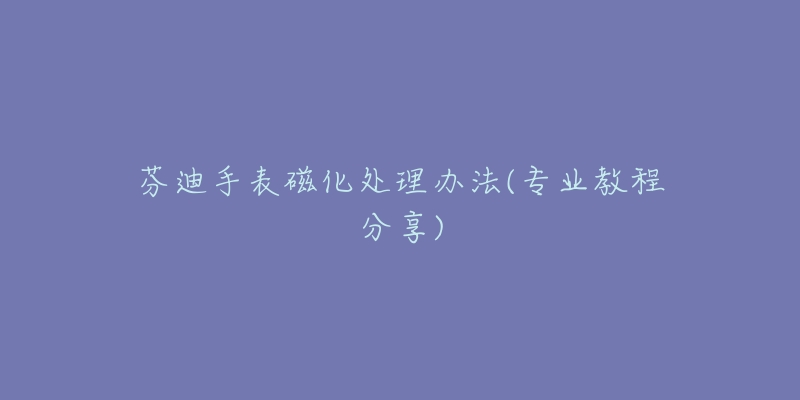 芬迪手表磁化处理办法(专业教程分享)